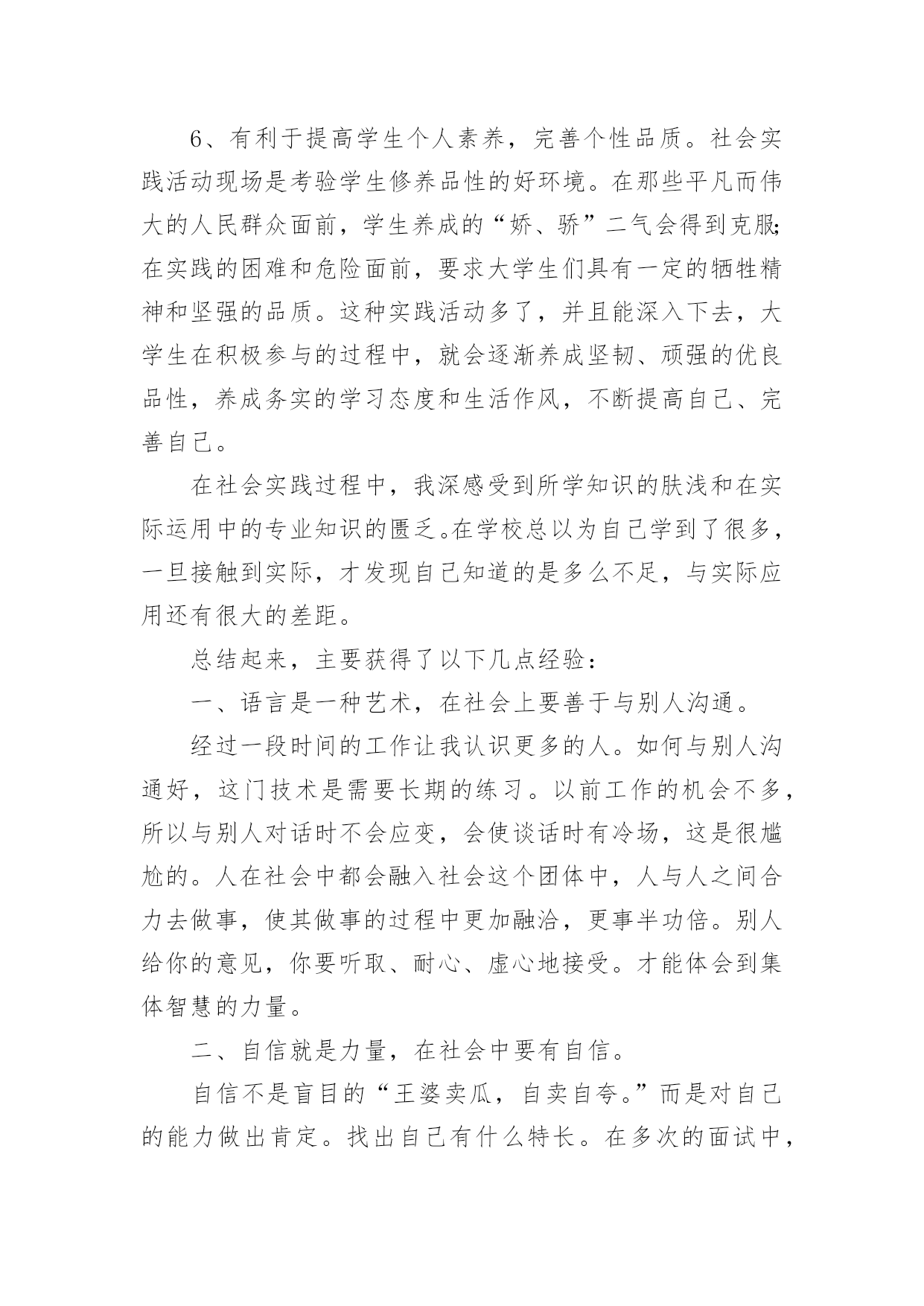 6、有利于提高学生个人素养，完善个性品质。社会实践活动现场是考验学生修养品性的好环境。在那些平凡而伟大的人民群众面前，学生养成的“娇、骄”二气会得到克服;在实践的困难和危险面前，要求大学生们具有一定的牺牲精神和坚强的品质。这种实践活动多了，并且能深入下去，大学生在积极参与的过程中，就会逐渐养成坚韧、顽强的优良品性，养成务实的学习态度和生活作风，不断提高自己、完善自己。

在社会实践过程中，我深感受到所学知识的肤浅和在实际运用中的专业知识的匮乏。在学校总以为自己学到了很多，一旦接触到实际，才发现自己知道的是多么不足，与实际应用还有很大的差距。

总结起来，主要获得了以下几点经验：

一、语言是一种艺术，在社会上要善于与别人沟通。

经过一段时间的工作让我认识更多的人。如何与别人沟通好，这门技术是需要长期的练习。以前工作的机会不多，所以与别人对话时不会应变，会使谈话时有冷场，这是很尴尬的。人在社会中都会融入社会这个团体中，人与人之间合力去做事，使其做事的过程中更加融洽，更事半功倍。别人给你的意见，你要听取、耐心、虚心地接受。才能体会到集体智慧的力量。

二、自信就是力量，在社会中要有自信。

自信不是盲目的“王婆卖瓜，自卖自夸。”而是对自己的能力做出肯定。找出自己有什么特长。在多次的面试中，